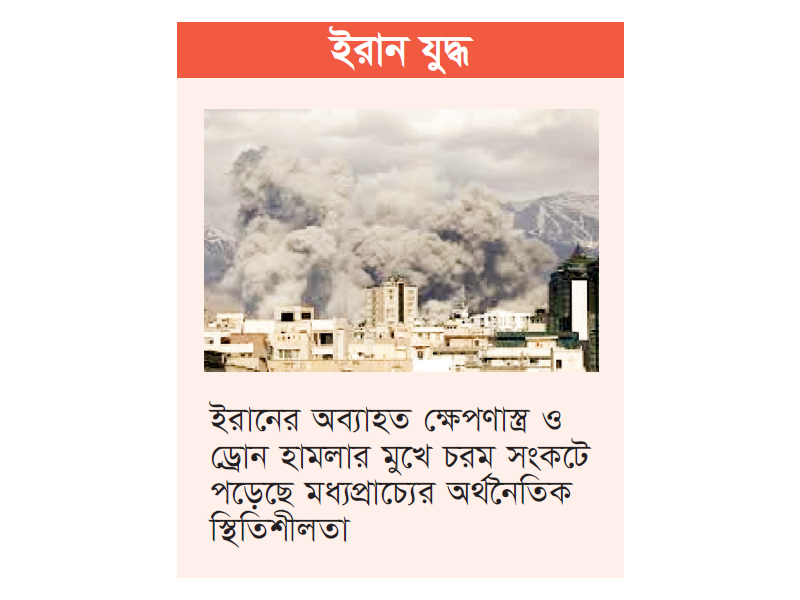 ইরান যুদ্ধ

ইরানের অব্যাহত ক্ষেপণাস্ত্র ও ড্রোন হামলার মুখে চরম সংকটে পড়েছে মধ্যপ্রাচ্যের অর্থনৈতিক স্থিতিশীলতা